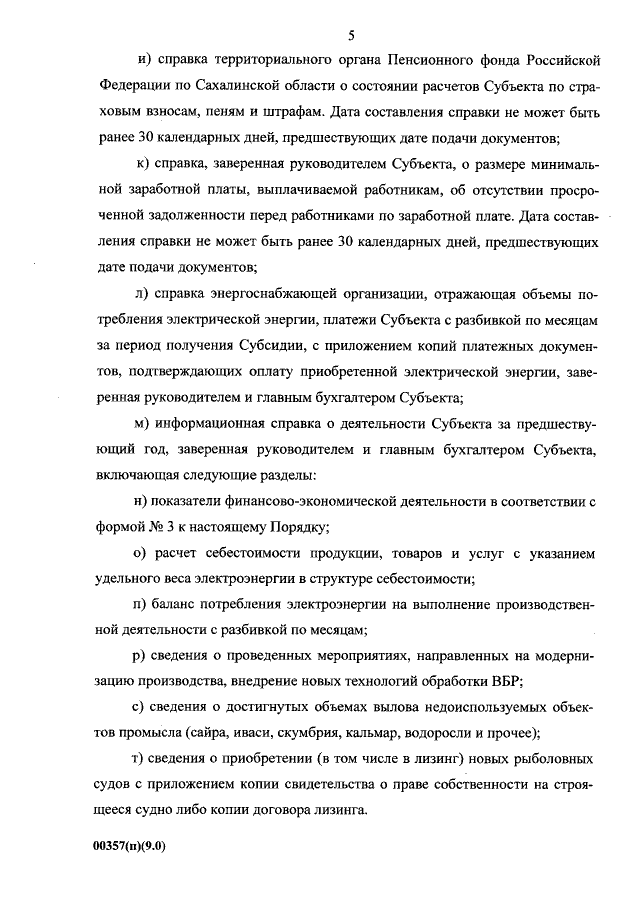 5

и) справка территориального органа Пенсионного фонда Российской Федерации по Сахалинской области о состоянии расчетов Субъекта по страховым взносам, пеням и штрафам. Дата составления справки не может быть ранее 30 календарных дней, предшествующих дате подачи документов;

к) справка, заверенная руководителем Субъекта, о размере минимальной заработной платы, выплачиваемой работникам, об отсутствии просроченной задолженности перед работниками по заработной плате. Дата составления справки не может быть ранее 30 календарных дней, предшествующих дате подачи документов;

л) справка энергоснабжающей организации, отражающая объемы потребления электрической энергии, платежи Субъекта с разбивкой по месяцам за период получения Субсидии, с приложением копий платежных документов, подтверждающих оплату приобретенной электрической энергии, заверенная руководителем и главным бухгалтером Субъекта;

м) информационная справка о деятельности Субъекта за предшествующий год, заверенная руководителем и главным бухгалтером Субъекта, включающая следующие разделы:

н) показатели финансово-экономической деятельности в соответствии с формой № 3 к настоящему Порядку;

о) расчет себестоимости продукции, товаров и услуг с указанием удельного веса электроэнергии в структуре себестоимости;

п) баланс потребления электроэнергии на выполнение производственной деятельности с разбивкой по месяцам;

р) сведения о проведенных мероприятиях, направленных на модернизацию производства, внедрение новых технологий обработки ВБР;

с) сведения о достигнутых объемах вылова недоиспользуемых объектов промысла (сайра, иваси, скумбрия, кальмар, водоросли и прочее);

т) сведения о приобретении (в том числе в лизинг) новых рыболовных судов с приложением копии свидетельства о праве собственности на строящееся судно либо копии договора лизинга.

00357(п)(9.0)